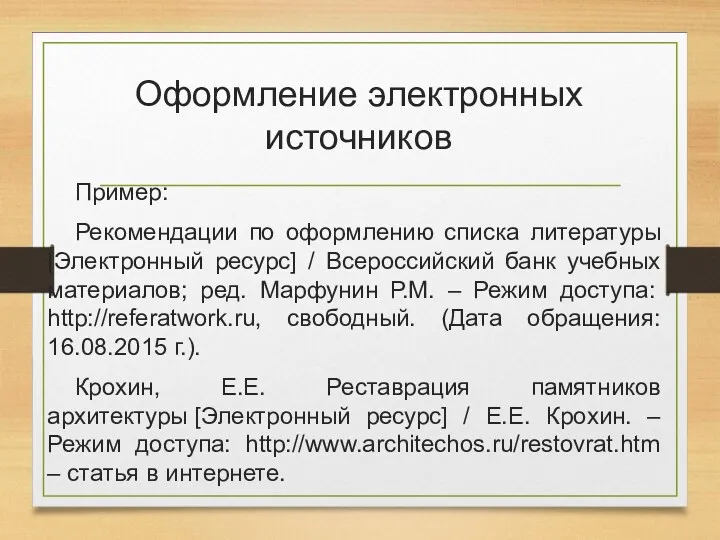 Оформление электронных источников

Пример:

Рекомендации по оформлению списка литературы [Электронный ресурс] / Всероссийский банк учебных материалов; ред. Марфунин Р.М. – Режим доступа: http://referatwork.ru, свободный. (Дата обращения: 16.08.2015 г.).

Крохин, Е.Е. Реставрация памятников архитектуры [Электронный ресурс] / Е.Е. Крохин. – Режим доступа: http://www.architechos.ru/restovrat.htm – статья в интернете.